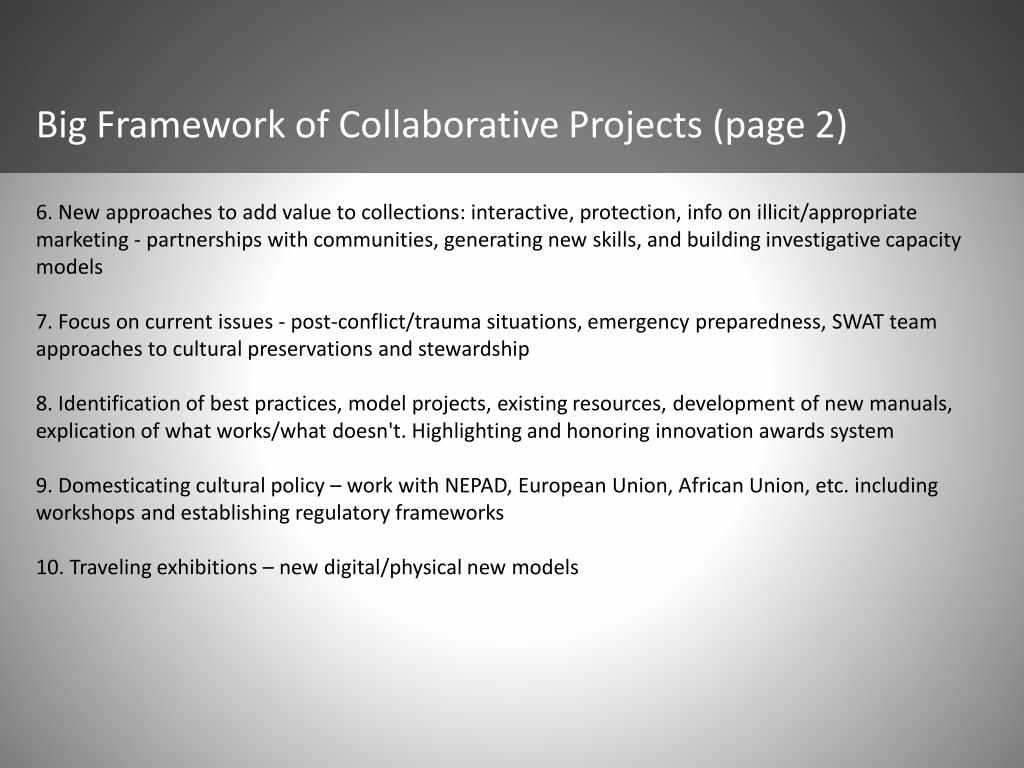 Big Framework of Collaborative Projects (page 2)

6. New approaches to add value to collections: interactive, protection, info on illicit/appropriate marketing - partnerships with communities, generating new skills, and building investigative capacity models

7. Focus on current issues - post-conflict/trauma situations, emergency preparedness, SWAT team approaches to cultural preservations and stewardship

8. Identification of best practices, model projects, existing resources, development of new manuals, explication of what works/what doesn't. Highlighting and honoring innovation awards system

9. Domesticating cultural policy – work with NEPAD, European Union, African Union, etc. including workshops and establishing regulatory frameworks

10. Traveling exhibitions – new digital/physical new models